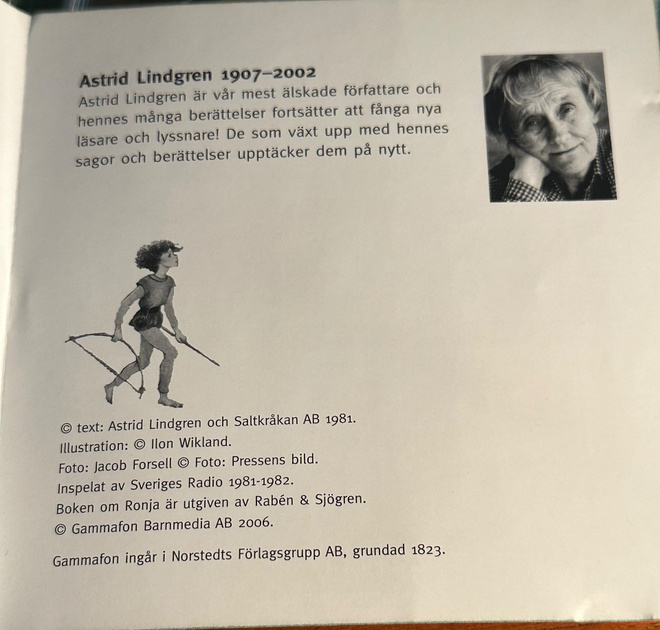 Astrid Lindgren 1907–2002

Astrid Lindgren är vår mest älskade författare och hennes många berättelser fortsätter att fånga nya läsare och lyssnare! De som växt upp med hennes sagor och berättelser upptäcker dem på nytt.

© text: Astrid Lindgren och Saltkråkan AB 1981.
Illustration: © Ilon Wikland.
Foto: Jacob Forsell © Foto: Pressens bild.
Inspelat av Sveriges Radio 1981-1982.
Boken om Ronja är utgiven av Rabén & Sjögren.
© Gammafon Barnmedia AB 2006.

Gammafon ingår i Norstedts Förlagsgrupp AB, grundad 1823.